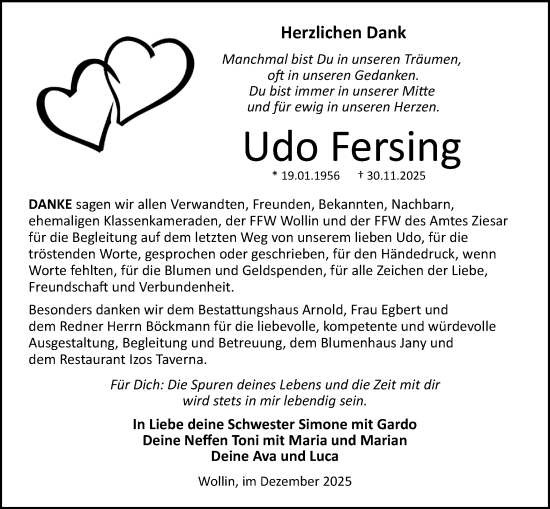 Herzlichen Dank

Manchmal bist Du in unseren Träumen, oft in unseren Gedanken. Du bist immer in unserer Mitte und für ewig in unseren Herzen.

Udo Fersing

* 19.01.1956 † 30.11.2025

DANKE sagen wir allen Verwandten, Freunden, Bekannten, Nachbarn, ehemaligen Klassenkameraden, der FFW Wollin und der FFW des Amtes Ziesar für die Begleitung auf dem letzten Weg von unserem lieben Udo, für die tröstenden Worte, gesprochen oder geschrieben, für den Händedruck, wenn Worte fehlten, für die Blumen und Geldspenden, für alle Zeichen der Liebe, Freundschaft und Verbundenheit.

Besonders danken wir dem Bestattungshaus Arnold, Frau Egbert und dem Redner Herrn Böckmann für die liebevolle, kompetente und würdevolle Ausgestaltung, Begleitung und Betreuung, dem Blumenhaus Jany und dem Restaurant Izos Taverna.

Für Dich: Die Spuren deines Lebens und die Zeit mit dir wird stets in mir lebendig sein.

In Liebe deine Schwester Simone mit Gardo
Deine Neffen Toni mit Maria und Marian
Deine Ava und Luca

Wollin, im Dezember 2025